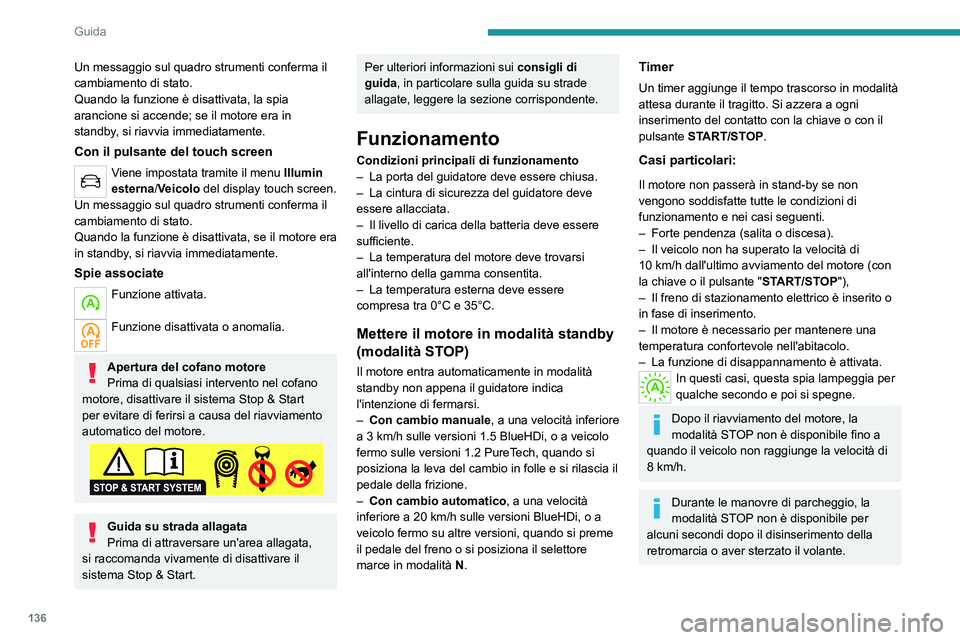 Guida

Un messaggio sul quadro strumenti conferma il cambiamento di stato.
Quando la funzione è disattivata, la spia arancione si accende; se il motore era in standby, si riavvia immediatamente.

Con il pulsante del touch screen

Viene impostata tramite il menu Illumin esterna/Veicolo del display touch screen.
Un messaggio sul quadro strumenti conferma il cambiamento di stato.
Quando la funzione è disattivata, se il motore era in standby, si riavvia immediatamente.

Spie associate

Funzione attivata.

OFF
Funzione disattivata o anomalia.

Apertura del cofano motore
Prima di qualsiasi intervento nel cofano motore, disattivare il sistema Stop & Start per evitare di ferirsi a causa del riavviamento automatico del motore.

STOP & START SYSTEM

Guida su strada allagata
Prima di attraversare un'area allagata, si raccomanda vivamente di disattivare il sistema Stop & Start.

Per ulteriori informazioni sui consigli di guida, in particolare sulla guida su strade allagate, leggere la sezione corrispondente.

Funzionamento

Condizioni principali di funzionamento
– La porta del guidatore deve essere chiusa.
– La cintura di sicurezza del guidatore deve essere allacciata.
– Il livello di carica della batteria deve essere sufficiente.
– La temperatura del motore deve trovarsi all'interno della gamma consentita.
– La temperatura esterna deve essere compresa tra 0°C e 35°C.

Mettere il motore in modalità standby (modalità STOP)

Il motore entra automaticamente in modalità standby non appena il guidatore indica l'intenzione di fermarsi.
– Con cambio manuale, a una velocità inferiore a 3 km/h sulle versioni 1.5 BlueHDi, o a veicolo fermo sulle versioni 1.2 PureTech, quando si posiziona la leva del cambio in folle e si rilascia il pedale della frizione.
– Con cambio automatico, a una velocità inferiore a 20 km/h sulle versioni BlueHDi, o a veicolo fermo su altre versioni, quando si preme il pedale del freno o si posiziona il selettore marce in modalità N.

Timer

Un timer aggiunge il tempo trascorso in modalità attesa durante il tragitto. Si azzera a ogni inserimento del contatto con la chiave o con il pulsante START/STOP.

Casi particolari:

Il motore non passerà in stand-by se non vengono soddisfatte tutte le condizioni di funzionamento e nei casi seguenti.
– Forte pendenza (salita o discesa).
– Il veicolo non ha superato la velocità di 10 km/h dall'ultimo avviamento del motore (con la chiave o il pulsante "START/STOP"),
– Il freno di stazionamento elettrico è inserito o in fase di inserimento.
– Il motore è necessario per mantenere una temperatura confortevole nell'abitacolo.
– La funzione di disappannamento è attivata.

In questi casi, questa spia lampeggia per qualche secondo e poi si spegne.

Dopo il riavviamento del motore, la modalità STOP non è disponibile fino a quando il veicolo non raggiunge la velocità di 8 km/h.

Durante le manovre di parcheggio, la modalità STOP non è disponibile per alcuni secondi dopo il disinserimento della retromarcia o aver sterzato il volante.

136

carmanualsonline.info